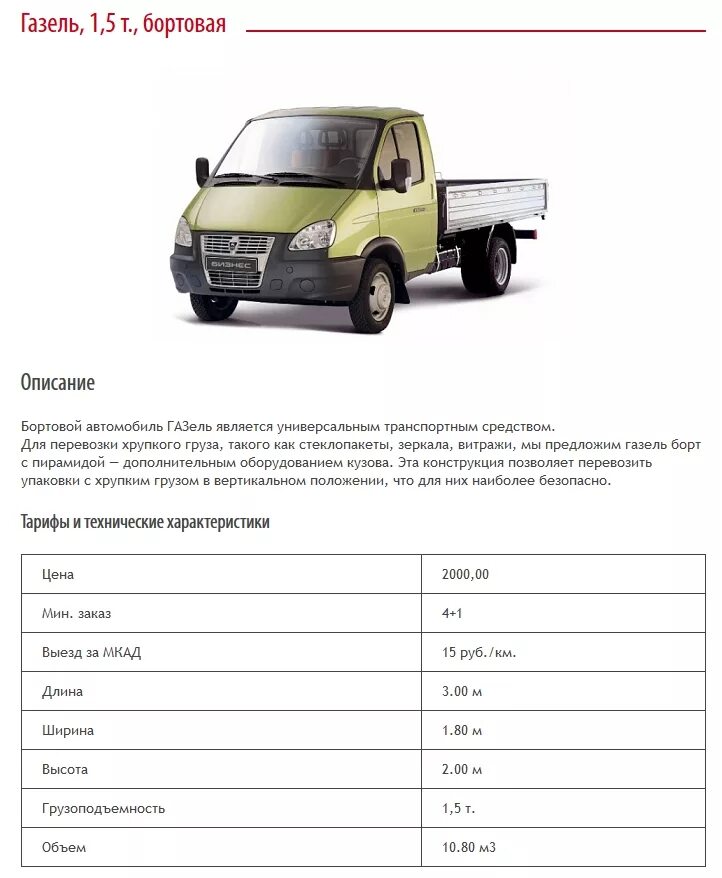 Газель, 1,5 т., бортовая

БИЗНЕС

Описание

Бортовой автомобиль ГАЗель является универсальным транспортным средством.
Для перевозки хрупкого груза, такого как стеклопакеты, зеркала, витражи, мы предложим газель борт с пирамидой — дополнительным оборудованием кузова. Эта конструкция позволяет перевозить упаковки с хрупким грузом в вертикальном положении, что для них наиболее безопасно.

Тарифы и технические характеристики

| Цена | 2000,00 |
|---|---|
| Мин. заказ | 4+1 |
| Выезд за МКАД | 15 руб./км. |
| Длина | 3.00 м |
| Ширина | 1.80 м |
| Высота | 2.00 м |
| Грузоподъемность | 1,5 т. |
| Объем | 10.80 м3 |